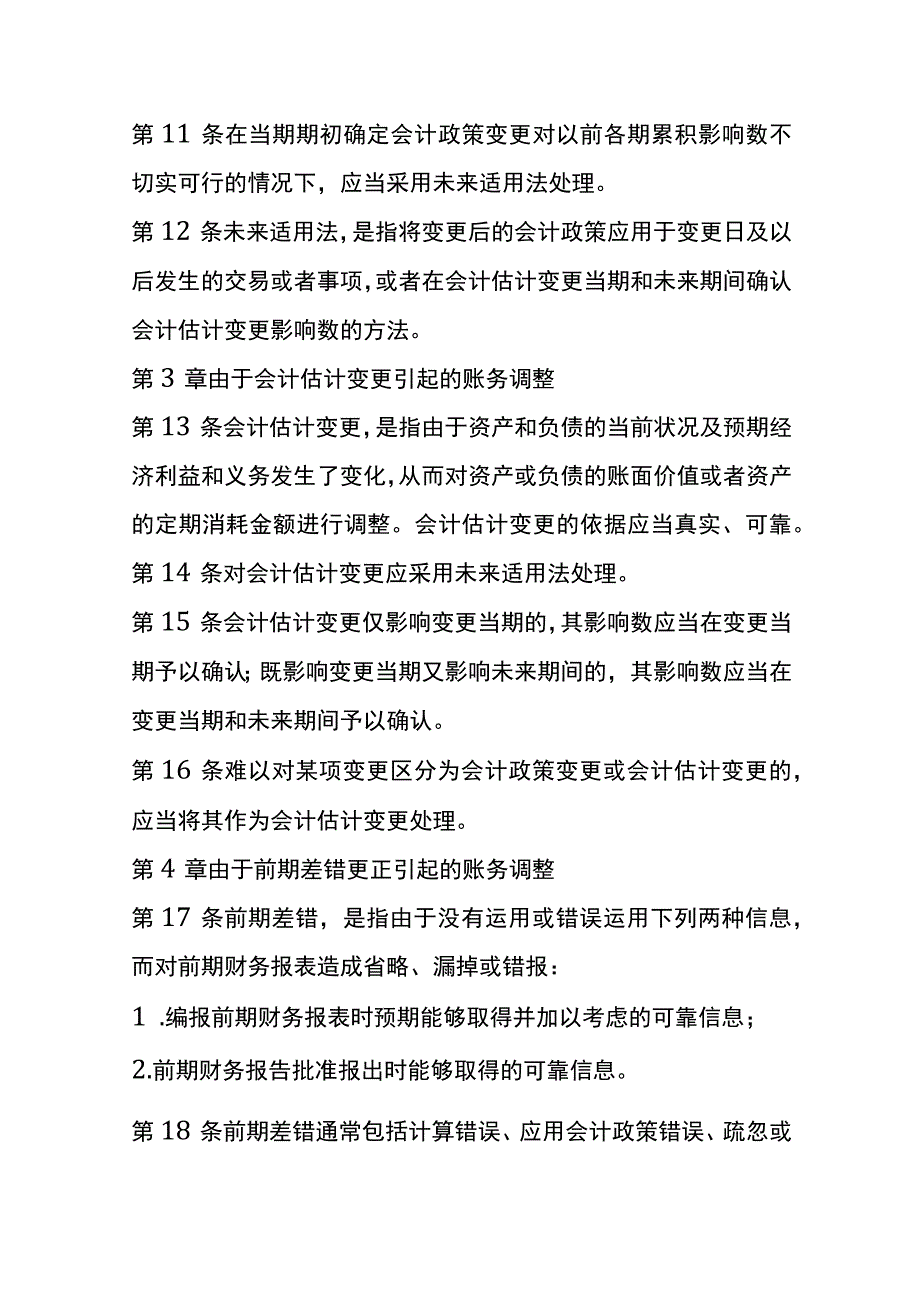 第 11 条在当期期初确定会计政策变更对以前各期累积影响数不切实可行的情况下，应当采用未来适用法处理。

第 12 条未来适用法，是指将变更后的会计政策应用于变更日及以后发生的交易或者事项，或者在会计估计变更当期和未来期间确认会计估计变更影响数的方法。

第 3 章由于会计估计变更引起的账务调整

第 13 条会计估计变更，是指由于资产和负债的当前状况及预期经济利益和义务发生了变化，从而对资产或负债的账面价值或者资产的定期消耗金额进行调整。会计估计变更的依据应当真实、可靠。

第 14 条对会计估计变更应采用未来适用法处理。

第 15 条会计估计变更仅影响变更当期的，其影响数应当在变更当期予以确认；既影响变更当期又影响未来期间的，其影响数应当在变更当期和未来期间予以确认。

第 16 条难以对某项变更区分为会计政策变更或会计估计变更的，应当将其作为会计估计变更处理。

第 4 章由于前期差错更正引起的账务调整

第 17 条前期差错，是指由于没有运用或错误运用下列两种信息，而对前期财务报表造成省略、漏掉或错报：

1 .编报前期财务报表时预期能够取得并加以考虑的可靠信息；

2.前期财务报告批准报出时能够取得的可靠信息。

第 18 条前期差错通常包括计算错误、应用会计政策错误、疏忽或